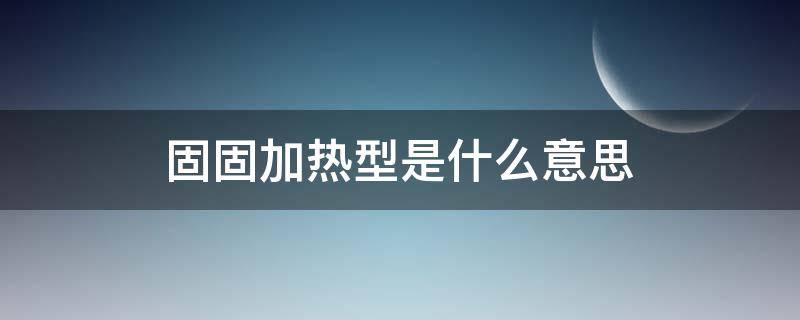 固固加热型是什么意思